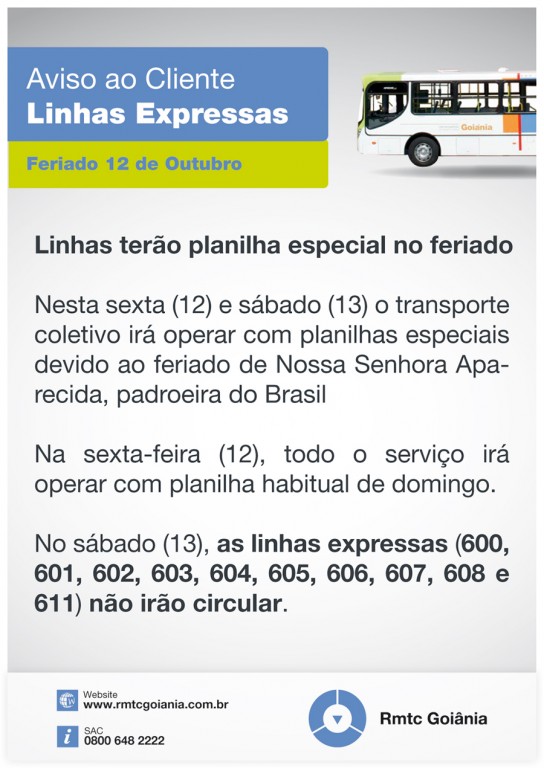 Aviso ao Cliente
Linhas Expressas

Feriado 12 de Outubro

Goiânia

Linhas terão planilha especial no feriado

Nesta sexta (12) e sábado (13) o transporte coletivo irá operar com planilhas especiais devido ao feriado de Nossa Senhora Aparecida, padroeira do Brasil

Na sexta-feira (12), todo o serviço irá operar com planilha habitual de domingo.

No sábado (13), as linhas expressas (600, 601, 602, 603, 604, 605, 606, 607, 608 e 611) não irão circular.

Website
www.rmtcgoiania.com.br

SAC
0800 648 2222

Rmtc Goiânia